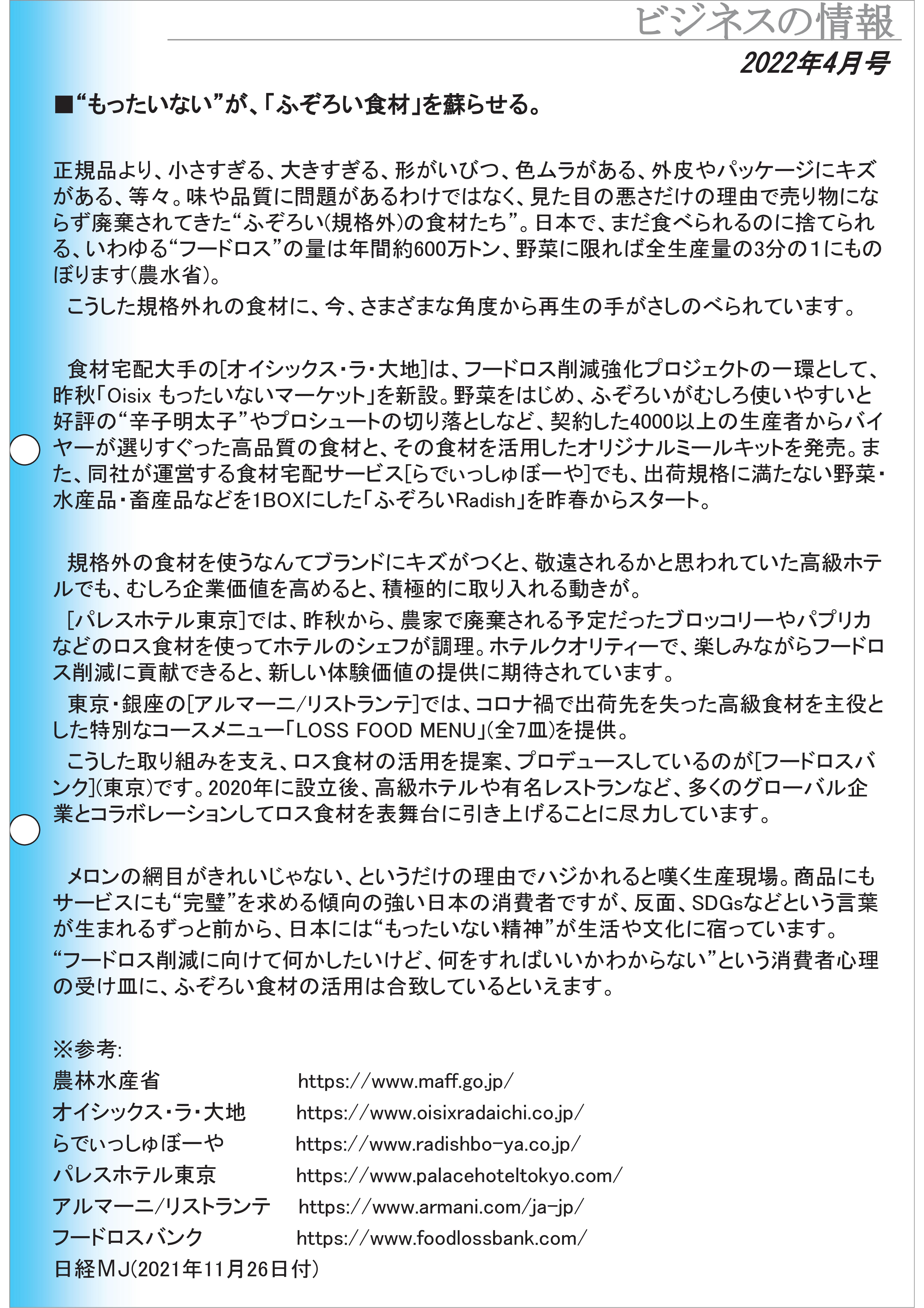 ビジネスの情報

2022年4月号

■“もったいない”が、「ふぞろい食材」を蘇らせる。

正規品より、小さすぎる、大きすぎる、形がいびつ、色ムラがある、外皮やパッケージにキズがある、等々。味や品質に問題があるわけではなく、見た目の悪さだけの理由で売り物にならず廃棄されてきた“ふぞろい(規格外)の食材たち”。日本で、まだ食べられるのに捨てられる、いわゆる“フードロス”の量は年間約600万トン、野菜に限れば全生産量の3分の1にものぼります(農水省)。

こうした規格外れの食材に、今、さまざまな角度から再生の手がさしのべられています。

食材宅配大手の[オイシックス・ラ・大地]は、フードロス削減強化プロジェクトの一環として、昨秋「Oisix もったいないマーケット」を新設。野菜をはじめ、ふぞろいがむしろ使いやすいと好評の“辛子明太子”やプロシュートの切り落としなど、契約した4000以上の生産者からバイヤーが選りすぐった高品質の食材と、その食材を活用したオリジナルミールキットを発売。また、同社が運営する食材宅配サービス[らでぃっしゅぼーや]でも、出荷規格に満たない野菜・水産品・畜産品などを1BOXにした「ふぞろいRadish」を昨春からスタート。

規格外の食材を使うなんてブランドにキズがつくと、敬遠されるかと思われていた高級ホテルでも、むしろ企業価値を高めると、積極的に取り入れる動きが。

[パレスホテル東京]では、昨秋から、農家で廃棄される予定だったブロッコリーやパプリカなどのロス食材を使ってホテルのシェフが調理。ホテルクオリティーで、楽しみながらフードロス削減に貢献できると、新しい体験価値の提供に期待されています。

東京・銀座の[アルマーニ/リストランテ]では、コロナ禍で出荷先を失った高級食材を主役とした特別なコースメニュー「LOSS FOOD MENU」(全7皿)を提供。

こうした取り組みを支え、ロス食材の活用を提案、プロデュースしているのが[フードロスバンク](東京)です。2020年に設立後、高級ホテルや有名レストランなど、多くのグローバル企業とコラボレーションしてロス食材を表舞台に引き上げることに尽力しています。

メロンの網目がきれいじゃない、というだけの理由でハジかれると嘆く生産現場。商品にもサービスにも“完璧”を求める傾向の強い日本の消費者ですが、反面、SDGsなどという言葉が生まれるずっと前から、日本には“もったいない精神”が生活や文化に宿っています。
“フードロス削減に向けて何かしたいけど、何をすればいいかわからない”という消費者心理の受け皿に、ふぞろい食材の活用は合致しているといえます。

※参考:
農林水産省 https://www.maff.go.jp/
オイシックス・ラ・大地 https://www.oisixradaichi.co.jp/
らでぃっしゅぼーや https://www.radishbo-ya.co.jp/
パレスホテル東京 https://www.palacehoteltokyo.com/
アルマーニ/リストランテ https://www.armani.com/ja-jp/
フードロスバンク https://www.foodlossbank.com/
日経MJ(2021年11月26日付)